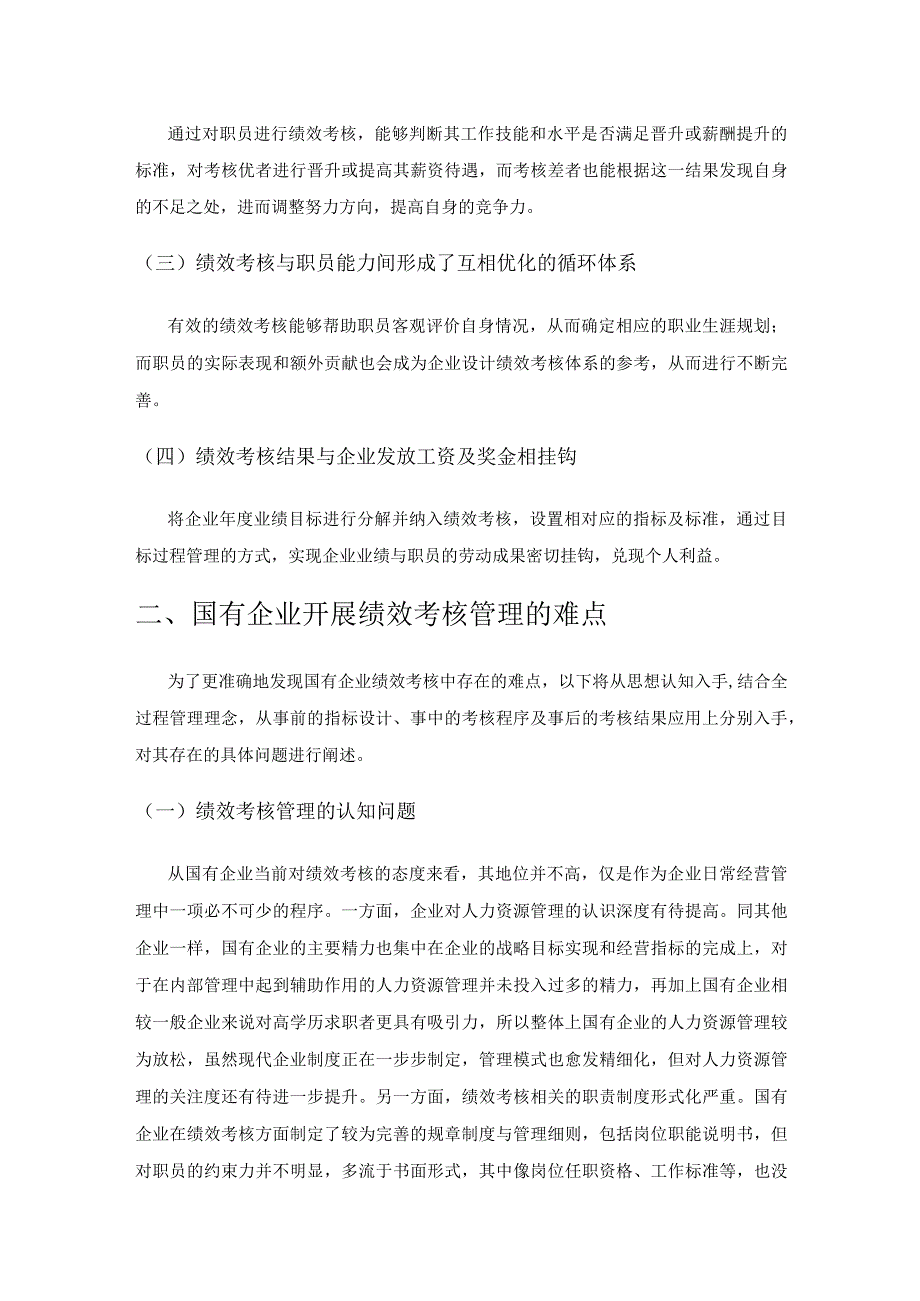 通过对职员进行绩效考核，能够判断其工作技能和水平是否满足晋升或薪酬提升的标准，对考核优者进行晋升或提高其薪资待遇，而考核差者也能根据这一结果发现自身的不足之处，进而调整努力方向，提高自身的竞争力。

（三）绩效考核与职员能力间形成了互相优化的循环体系

有效的绩效考核能够帮助职员客观评价自身情况，从而确定相应的职业生涯规划；而职员的实际表现和额外贡献也会成为企业设计绩效考核体系的参考，从而进行不断完善。

（四）绩效考核结果与企业发放工资及奖金相挂钩

将企业年度业绩目标进行分解并纳入绩效考核，设置相对应的指标及标准，通过目标过程管理的方式，实现企业业绩与职员的劳动成果密切挂钩，兑现个人利益。

二、国有企业开展绩效考核管理的难点

为了更准确地发现国有企业绩效考核中存在的难点，以下将从思想认知入手，结合全过程管理理念，从事前的指标设计、事中的考核程序及事后的考核结果应用上分别入手，对其存在的具体问题进行阐述。

（一）绩效考核管理的认知问题

从国有企业当前对绩效考核的态度来看，其地位并不高，仅是作为企业日常经营管理中一项必不可少的程序。一方面，企业对人力资源管理的认识深度有待提高。同其他企业一样，国有企业的主要精力也集中在企业的战略目标实现和经营指标的完成上，对于在内部管理中起到辅助作用的人力资源管理并未投入过多的精力，再加上国有企业相较一般企业来说对高学历求职者更具有吸引力，所以整体上国有企业的人力资源管理较为放松，虽然现代企业制度正在一步步制定，管理模式也愈发精细化，但对人力资源管理的关注度还有待进一步提升。另一方面，绩效考核相关的职责制度形式化严重。国有企业在绩效考核方面制定了较为完善的规章制度与管理细则，包括岗位职能说明书，但对职员的约束力并不明显，多流于书面形式，其中像岗位任职资格、工作标准等，也没